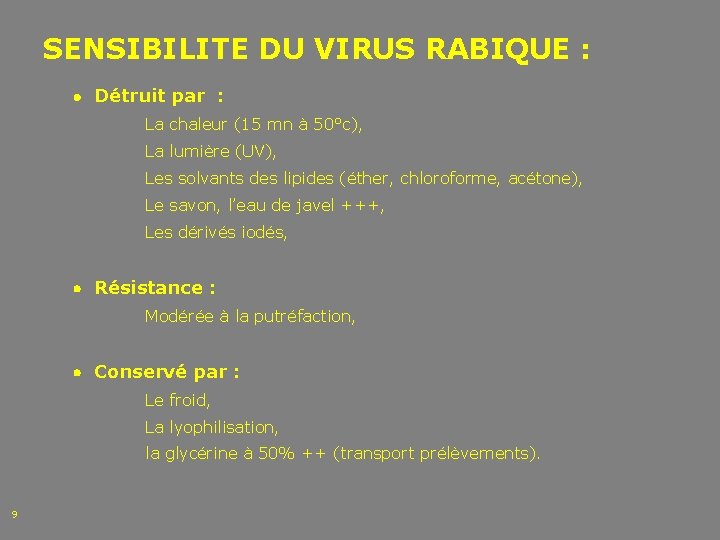 SENSIBILITE DU VIRUS RABIQUE :

• Détruit par :

La chaleur (15 mn à 50°c),

La lumière (UV),

Les solvants des lipides (éther, chloroforme, acétone),

Le savon, l'eau de javel +++,

Les dérivés iodés,

• Résistance :

Modérée à la putréfaction,

• Conservé par :

Le froid,

La lyophilisation,

la glycérine à 50% ++ (transport prélèvements).

9